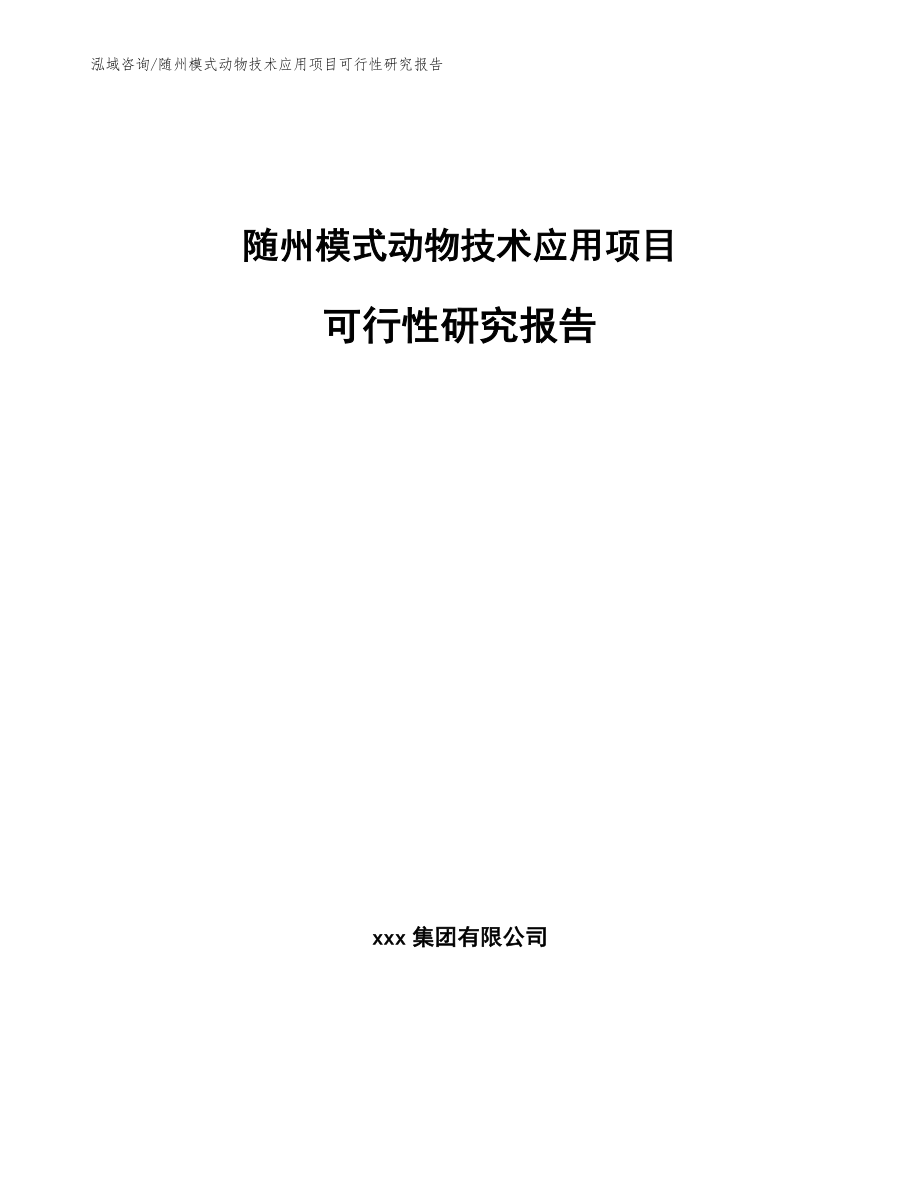 泓域咨询/随州模式动物技术应用项目可行性研究报告

随州模式动物技术应用项目

可行性研究报告

xxx 集团有限公司